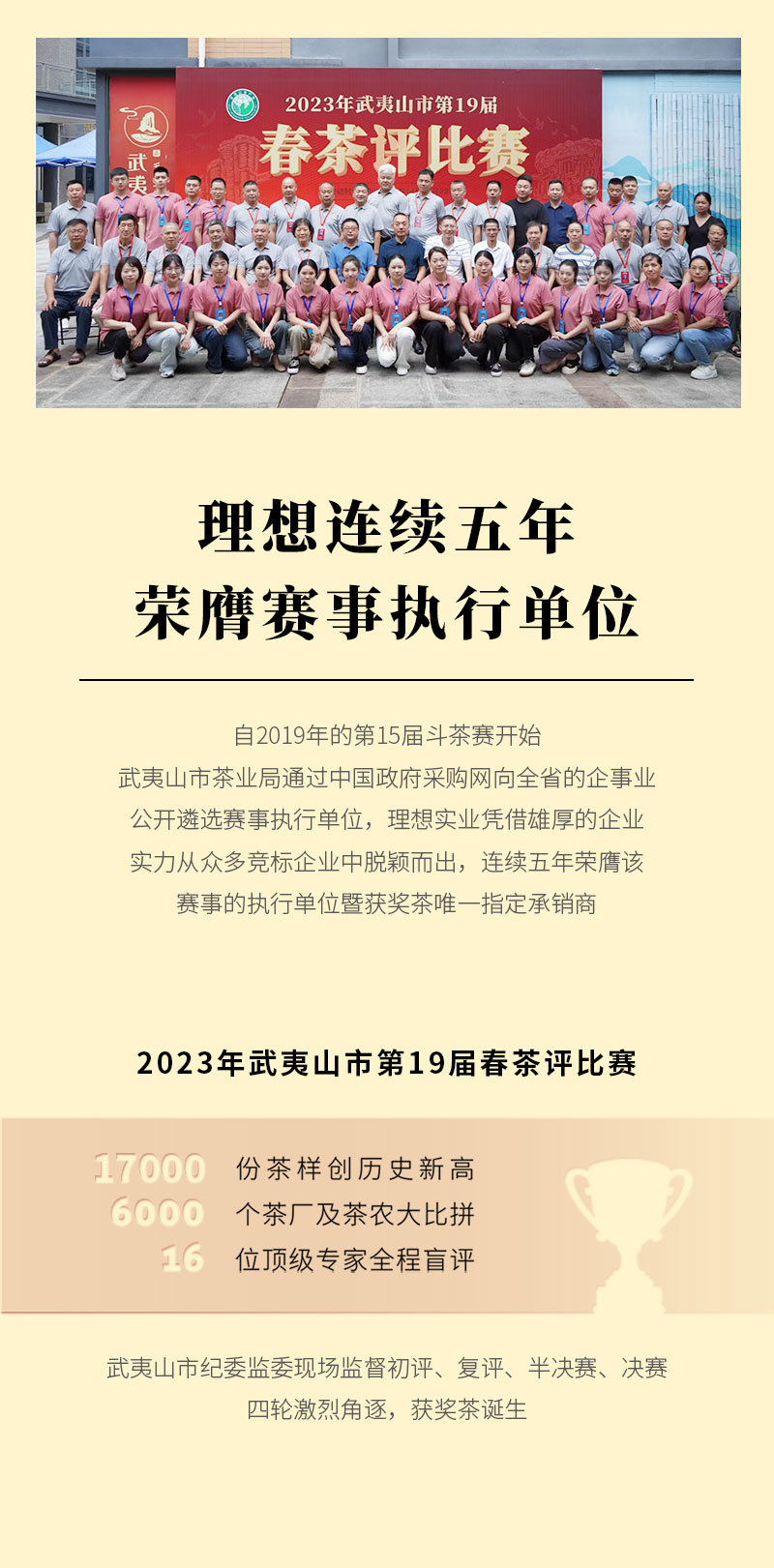 2023年武夷山市第19届

春茶评比赛

武夷

理想连续五年

荣膺赛事执行单位

自2019年的第15届斗茶赛开始

武夷山市茶业局通过中国政府采购网向全省的企事业

公开遴选赛事执行单位，理想实业凭借雄厚的企业

实力从众多竞标企业中脱颖而出，连续五年荣膺该

赛事的执行单位暨获奖茶唯一指定承销商

2023年武夷山市第19届春茶评比赛

17000 份茶样创历史新高

6000 个茶厂及茶农大比拼

16 位顶级专家全程盲评

武夷山市纪委监委现场监督初评、复评、半决赛、决赛

四轮激烈角逐，获奖茶诞生